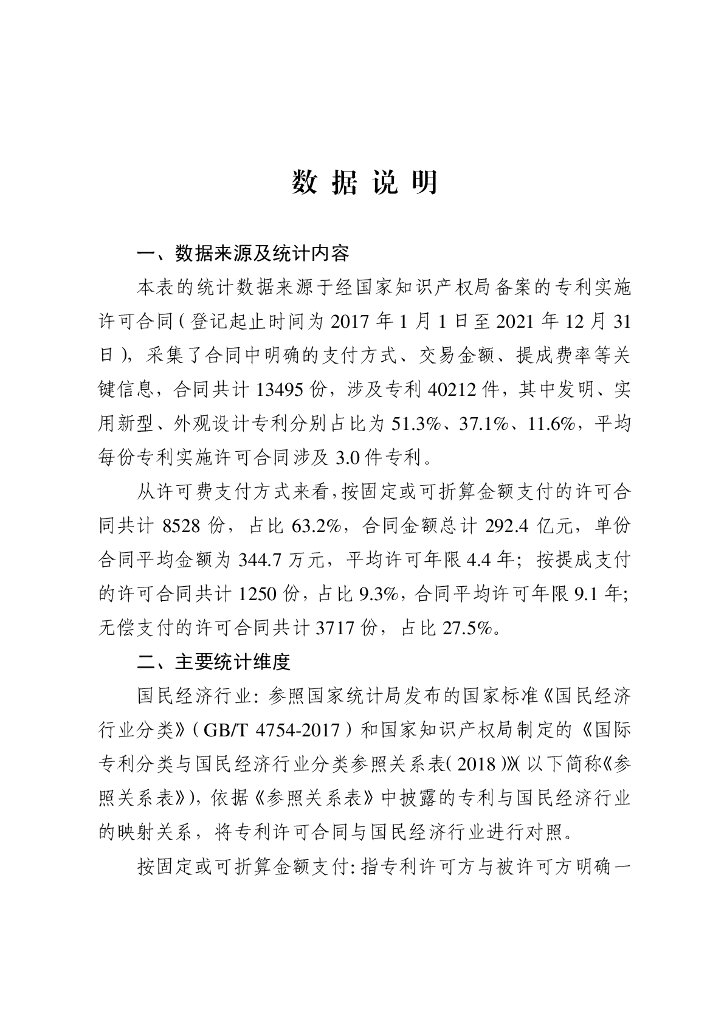 数 据 说 明

一、数据来源及统计内容

本表的统计数据来源于经国家知识产权局备案的专利实施许可合同（登记起止时间为 2017 年 1 月 1 日至 2021 年 12 月 31 日），采集了合同中明确的支付方式、交易金额、提成费率等关键信息，合同共计 13495 份，涉及专利 40212 件，其中发明、实用新型、外观设计专利分别占比为 51.3%、37.1%、11.6%，平均每份专利实施许可合同涉及 3.0 件专利。

从许可费支付方式来看，按固定或可折算金额支付的许可合同共计 8528 份，占比 63.2%，合同金额总计 292.4 亿元，单份合同平均金额为 344.7 万元，平均许可年限 4.4 年；按提成支付的许可合同共计 1250 份，占比 9.3%，合同平均许可年限 9.1 年；无偿支付的许可合同共计 3717 份，占比 27.5%。

二、主要统计维度

国民经济行业：参照国家统计局发布的国家标准《国民经济行业分类》（GB/T 4754-2017）和国家知识产权局制定的《国际专利分类与国民经济行业分类参照关系表（2018）》（以下简称《参照关系表》），依据《参照关系表》中披露的专利与国民经济行业的映射关系，将专利许可合同与国民经济行业进行对照。

按固定或可折算金额支付：指专利许可方与被许可方明确一